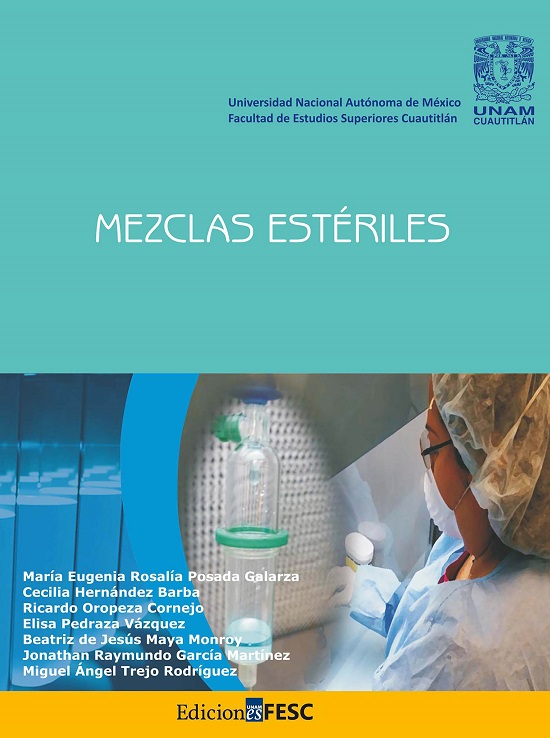 Universidad Nacional Autónoma de México
Facultad de Estudios Superiores Cuautitlán

UNAM
CUAUTITLÁN

MEZCLAS ESTÉRILES

María Eugenia Rosalía Posada Galarza
Cecilia Hernández Barba
Ricardo Oropeza Cornejo
Elisa Pedraza Vázquez
Beatriz de Jesús Maya Monroy
Jonathan Raymundo García Martínez
Miguel Ángel Trejo Rodríguez

Ediciones UNAM FESC